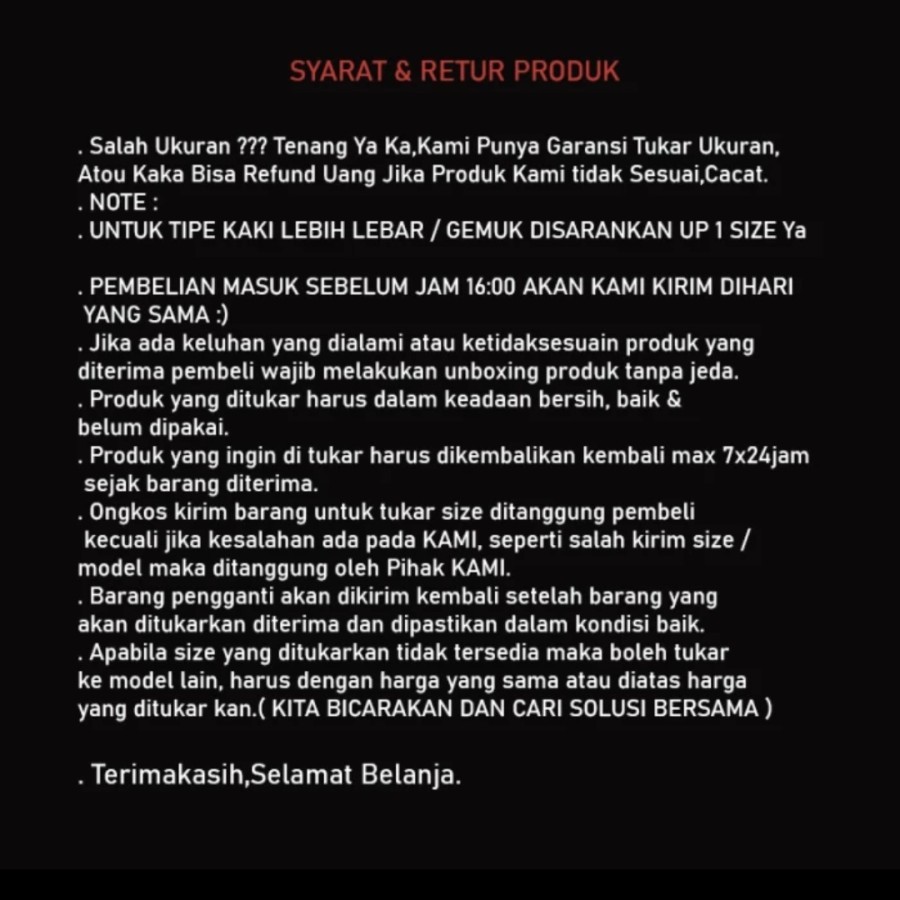 SYARAT & RETUR PRODUK

. Salah Ukuran ??? Tenang Ya Ka,Kami Punya Garansi Tukar Ukuran, Atou Kaka Bisa Refund Uang Jika Produk Kami tidak Sesuai,Cacat.
. NOTE :
. UNTUK TIPE KAKI LEBIH LEBAR / GEMUK DISARANKAN UP 1 SIZE Ya

. PEMBELIAN MASUK SEBELUM JAM 16:00 AKAN KAMI KIRIM DIHARI YANG SAMA :)
. Jika ada keluhan yang dialami atau ketidaksesuain produk yang diterima pembeli wajib melakukan unboxing produk tanpa jeda.
. Produk yang ditukar harus dalam keadaan bersih, baik & belum dipakai.
. Produk yang ingin di tukar harus dikembalikan kembali max 7x24jam sejak barang diterima.
. Ongkos kirim barang untuk tukar size ditanggung pembeli kecuali jika kesalahan ada pada KAMI, seperti salah kirim size / model maka ditanggung oleh Pihak KAMI.
. Barang pengganti akan dikirim kembali setelah barang yang akan ditukarkan diterima dan dipastikan dalam kondisi baik.
. Apabila size yang ditukarkan tidak tersedia maka boleh tukar ke model lain, harus dengan harga yang sama atau diatas harga yang ditukar kan.( KITA BICARAKAN DAN CARI SOLUSI BERSAMA )

. Terimakasih,Selamat Belanja.